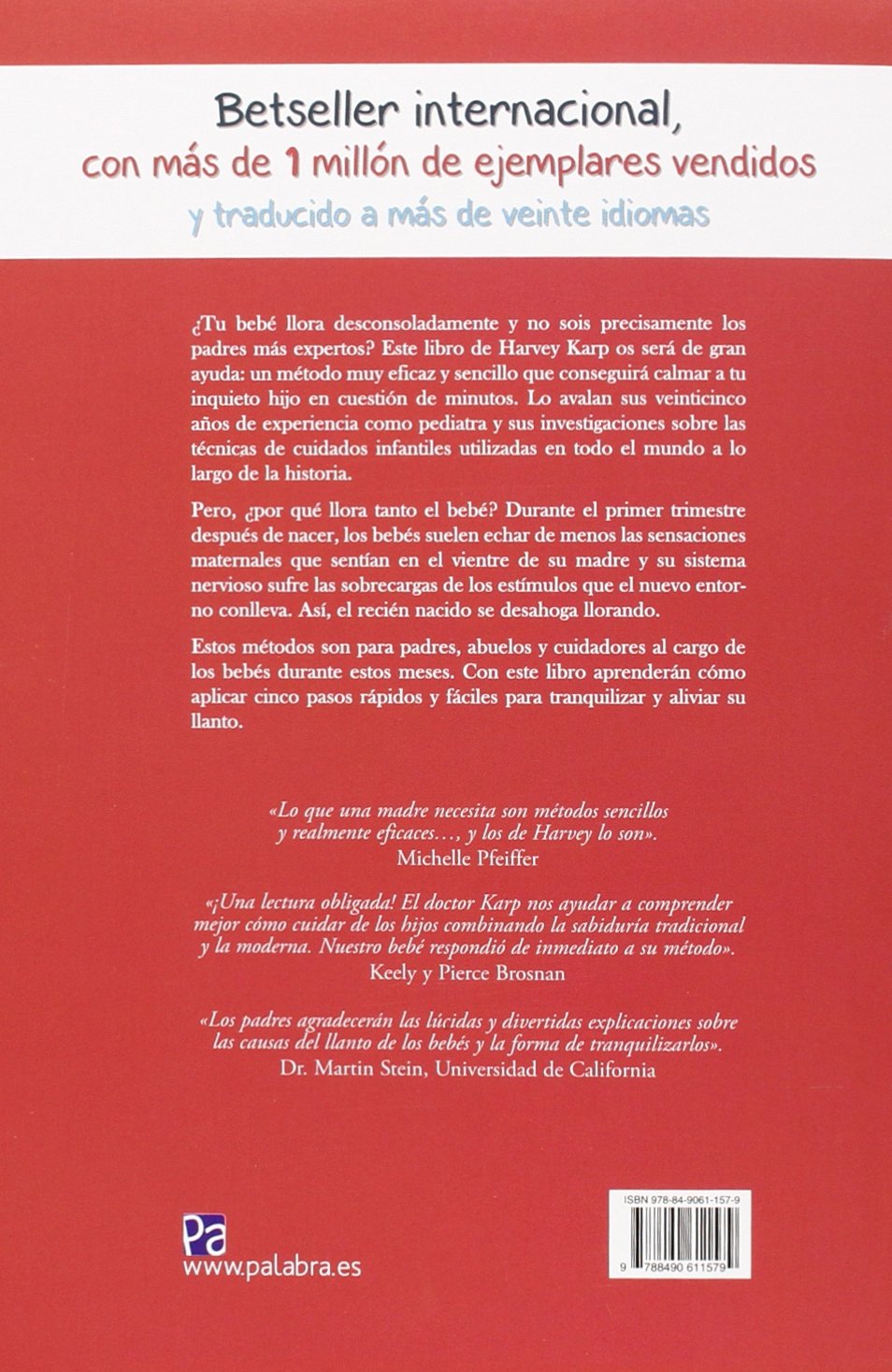 Betseller internacional,
con más de 1 millón de ejemplares vendidos
y traducido a más de veinte idiomas

¿Tu bebé llora desconsoladamente y no sois precisamente los padres más expertos? Este libro de Harvey Karp os será de gran ayuda: un método muy eficaz y sencillo que conseguirá calmar a tu inquieto hijo en cuestión de minutos. Lo avalan sus veinticinco años de experiencia como pediatra y sus investigaciones sobre las técnicas de cuidados infantiles utilizadas en todo el mundo a lo largo de la historia.

Pero, ¿por qué llora tanto el bebé? Durante el primer trimestre después de nacer, los bebés suelen echar de menos las sensaciones maternales que sentían en el vientre de su madre y su sistema nervioso sufre las sobrecargas de los estímulos que el nuevo entorno conlleva. Así, el recién nacido se desahoga llorando.

Estos métodos son para padres, abuelos y cuidadores al cargo de los bebés durante estos meses. Con este libro aprenderán cómo aplicar cinco pasos rápidos y fáciles para tranquilizar y aliviar su llanto.

«Lo que una madre necesita son métodos sencillos y realmente eficaces…, y los de Harvey lo son».
Michelle Pfeiffer

«¡Una lectura obligada! El doctor Karp nos ayudar a comprender mejor cómo cuidar de los hijos combinando la sabiduría tradicional y la moderna. Nuestro bebé respondió de inmediato a su método».
Keely y Pierce Brosnan

«Los padres agradecerán las lúcidas y divertidas explicaciones sobre las causas del llanto de los bebés y la forma de tranquilizarlos».
Dr. Martin Stein, Universidad de California

Pa
www.palabra.es

ISBN 978-84-9061-157-9
9 788490 611579